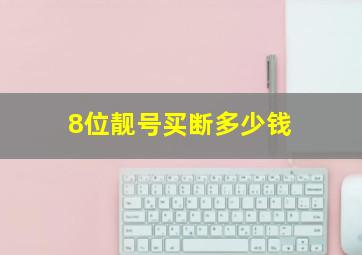 8位靓号买断多少钱